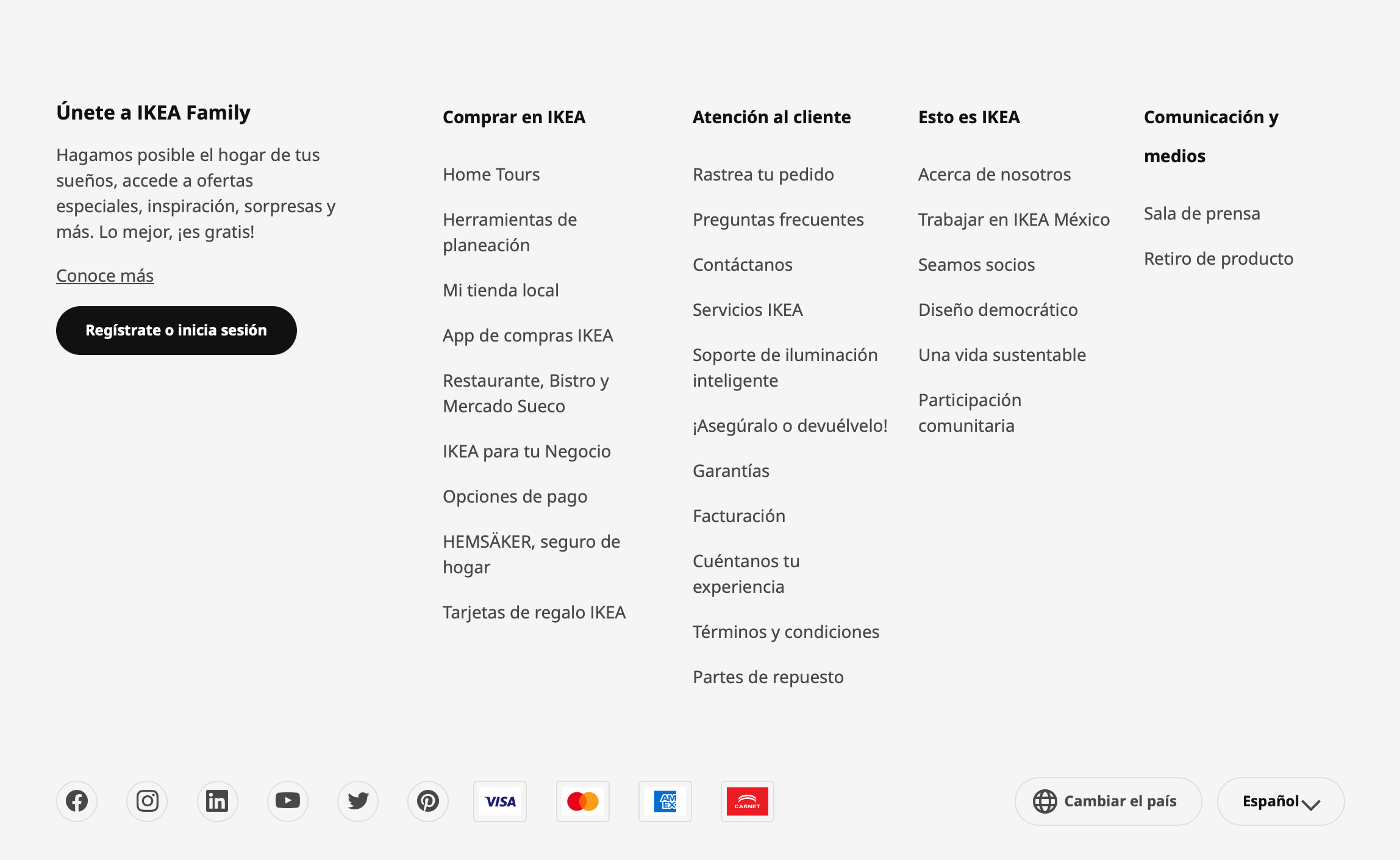 Únete a IKEA Family

Hagamos posible el hogar de tus sueños, accede a ofertas especiales, inspiración, sorpresas y más. Lo mejor, ¡es gratis!

Conoce más

Regístrate o inicia sesión

Comprar en IKEA

Home Tours

Herramientas de planeación

Mi tienda local

App de compras IKEA

Restaurante, Bistro y Mercado Sueco

IKEA para tu Negocio

Opciones de pago

HEMSÄKER, seguro de hogar

Tarjetas de regalo IKEA

Atención al cliente

Rastrea tu pedido

Preguntas frecuentes

Contáctanos

Servicios IKEA

Soporte de iluminación inteligente

¡Asegúralo o devuélvelo!

Garantías

Facturación

Cuéntanos tu experiencia

Términos y condiciones

Partes de repuesto

Esto es IKEA

Acerca de nosotros

Trabajar en IKEA México

Seamos socios

Diseño democrático

Una vida sustentable

Participación comunitaria

Comunicación y medios

Sala de prensa

Retiro de producto

VISA

AM EX

CARNET

Cambiar el país

Español